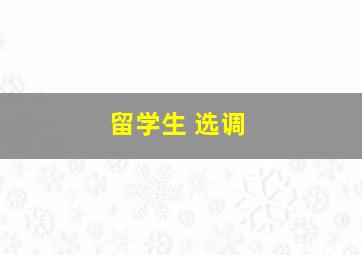 留学生 选调